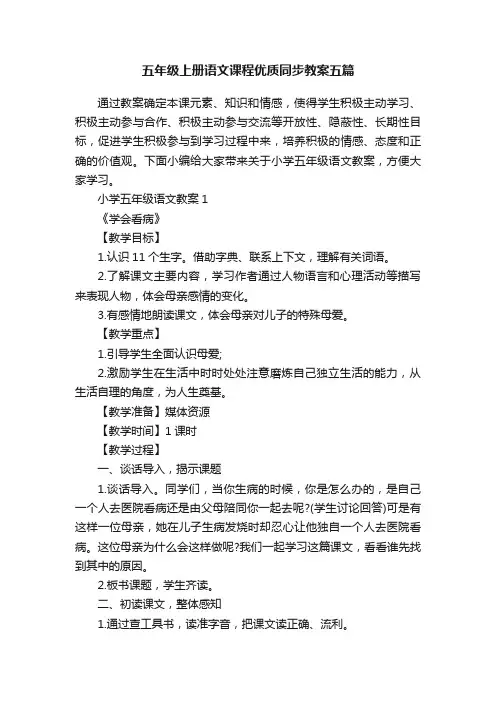 五年级上册语文课程优质同步教案五篇

通过教案确定本课元素、知识和情感，使得学生积极主动学习、积极主动参与合作、积极主动参与交流等开放性、隐蔽性、长期性目标，促进学生积极参与到学习过程中来，培养积极的情感、态度和正确的价值观。下面小编给大家带来关于小学五年级语文教案，方便大家学习。

小学五年级语文教案 1

《学会看病》

【教学目标】

1.认识 11 个生字。借助字典、联系上下文，理解有关词语。

2.了解课文主要内容，学习作者通过人物语言和心理活动等描写来表现人物，体会母亲感情的变化。

3.有感情地朗读课文，体会母亲对儿子的特殊母爱。

【教学重点】

1.引导学生全面认识母爱;

2.激励学生在生活中时时处处注意磨炼自己独立生活的能力，从生活自理的角度，为人生奠基。

【教学准备】媒体资源

【教学时间】1 课时

【教学过程】

一、谈话导入，揭示课题

1.谈话导入。同学们，当你生病的时候，你是怎么办的，是自己一个人去医院看病还是由父母陪同你一起去呢?(学生讨论回答)可是有这样一位母亲，她在儿子生病发烧时却忍心让他独自一个人去医院看病。这位母亲为什么会这样做呢?我们一起学习这篇课文，看看谁先找到其中的原因。

2.板书课题，学生齐读。

二、初读课文，整体感知

1.通过查工具书，读准字音，把课文读正确、流利。